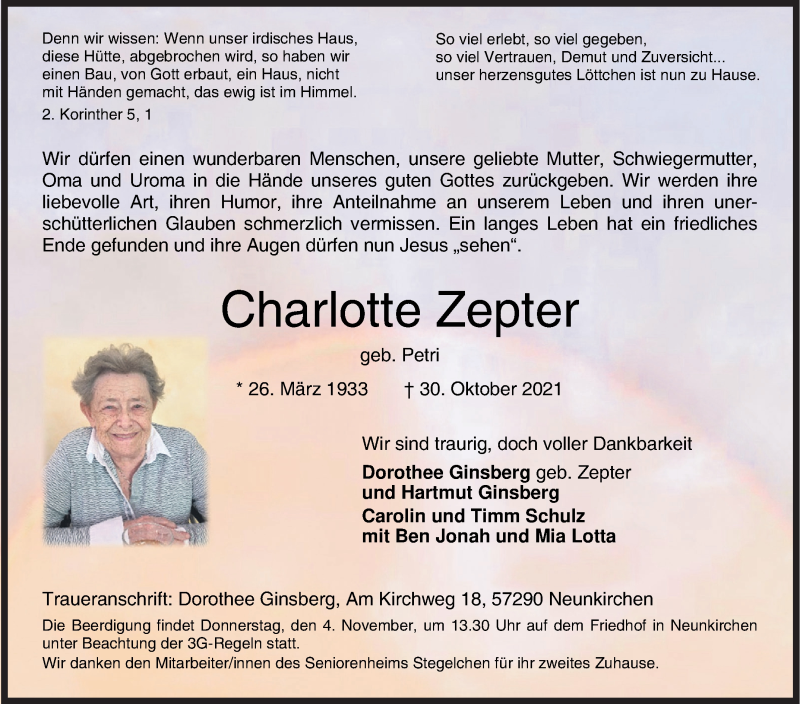 Denn wir wissen: Wenn unser irdisches Haus, diese Hütte, abgebrochen wird, so haben wir einen Bau, von Gott erbaut, ein Haus, nicht mit Händen gemacht, das ewig ist im Himmel.
2. Korinther 5, 1

So viel erlebt, so viel gegeben,
so viel Vertrauen, Demut und Zuversicht...
unser herzensgutes Löttchen ist nun zu Hause.

Wir dürfen einen wunderbaren Menschen, unsere geliebte Mutter, Schwiegermutter, Oma und Uroma in die Hände unseres guten Gottes zurückgeben. Wir werden ihre liebevolle Art, ihren Humor, ihre Anteilnahme an unserem Leben und ihren unerschütterlichen Glauben schmerzlich vermissen. Ein langes Leben hat ein friedliches Ende gefunden und ihre Augen dürfen nun Jesus „sehen“.

Charlotte Zepter

geb. Petri

* 26. März 1933 † 30. Oktober 2021

Wir sind traurig, doch voller Dankbarkeit

Dorothee Ginsberg geb. Zepter
und Hartmut Ginsberg
Carolin und Timm Schulz
mit Ben Jonah und Mia Lotta

Traueranschrift: Dorothee Ginsberg, Am Kirchweg 18, 57290 Neunkirchen

Die Beerdigung findet Donnerstag, den 4. November, um 13.30 Uhr auf dem Friedhof in Neunkirchen unter Beachtung der 3G-Regeln statt.
Wir danken den Mitarbeiter/innen des Seniorenheims Stegelchen für ihr zweites Zuhause.